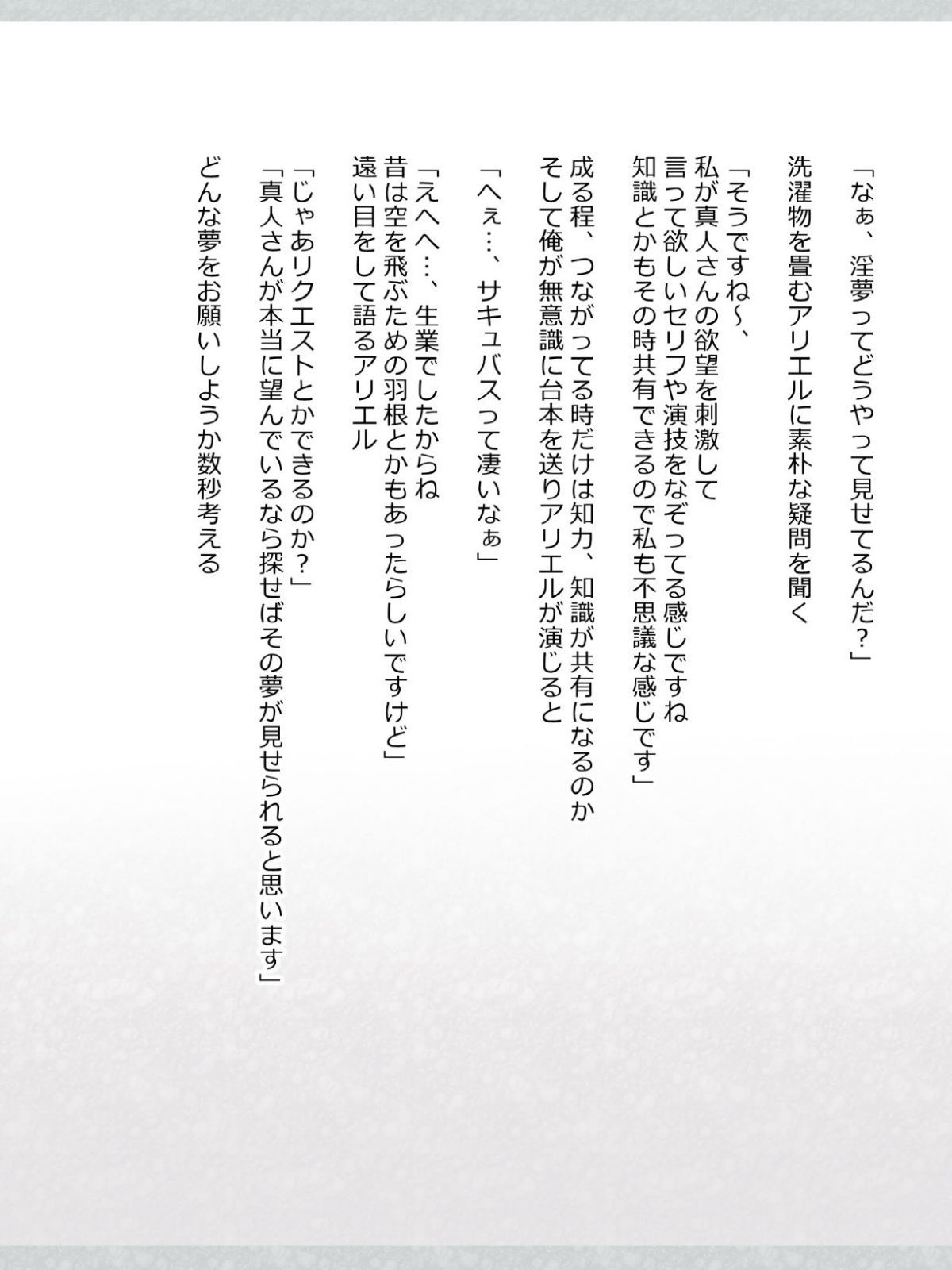 「なぁ、淫夢ってどうやって見せてるんだ？」
洗濯物を畳むアリエルに素朴な疑問を聞く

「そうですね～、
私が真人さんの欲望を刺激して
言って欲しいセリフや演技をなぞってる感じですね
知識とかもその時共有できるので私も不思議な感じです」

成る程、つながってる時だけは知力、知識が共有になるのか
そして俺が無意識に台本を送りアリエルが演じると

「へぇ…、サキュバスって凄いなぁ」

「えへへ…、生業でしたからね
昔は空を飛ぶための羽根とかもあったらしいですけど」
遠い目をして語るアリエル

「じゃあリクエストとかできるのか？」
「真人さんが本当に望んでいるなら探せばその夢が見せられると思います」

どんな夢をお願いしようか数秒考える